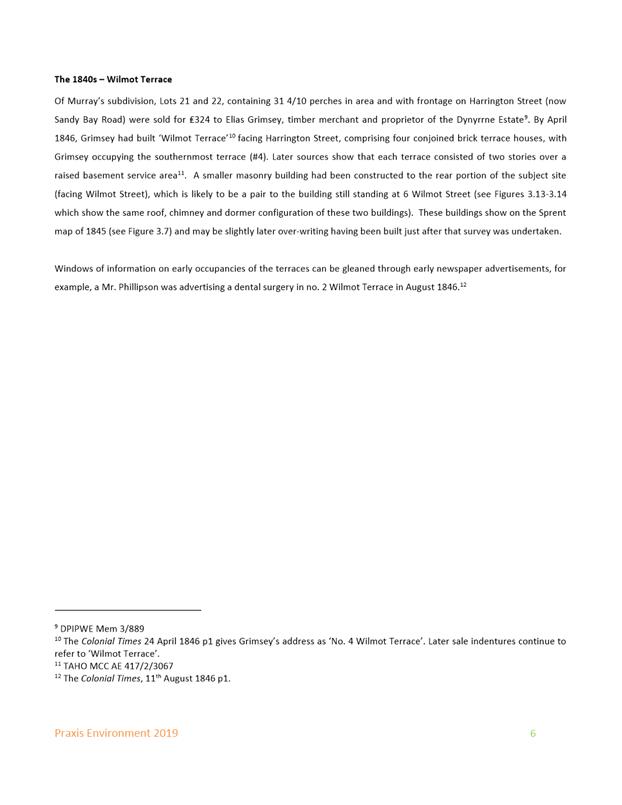 **The 1840s – Wilmot Terrace**

Of Murray's subdivision, Lots 21 and 22, containing 31 4/10 perches in area and with frontage on Harrington Street (now Sandy Bay Road) were sold for £324 to Elias Grimsey, timber merchant and proprietor of the Dynyrrne Estate$^{9}$. By April 1846, Grimsey had built 'Wilmot Terrace'$^{10}$ facing Harrington Street, comprising four conjoined brick terrace houses, with Grimsey occupying the southernmost terrace (#4). Later sources show that each terrace consisted of two stories over a raised basement service area$^{11}$. A smaller masonry building had been constructed to the rear portion of the subject site (facing Wilmot Street), which is likely to be a pair to the building still standing at 6 Wilmot Street (see Figures 3.13-3.14 which show the same roof, chimney and dormer configuration of these two buildings). These buildings show on the Sprent map of 1845 (see Figure 3.7) and may be slightly later over-writing having been built just after that survey was undertaken.

Windows of information on early occupancies of the terraces can be gleaned through early newspaper advertisements, for example, a Mr. Phillipson was advertising a dental surgery in no. 2 Wilmot Terrace in August 1846.$^{12}$

$^{9}$ DPIPWE Mem 3/889
$^{10}$ The *Colonial Times* 24 April 1846 p1 gives Grimsey's address as 'No. 4 Wilmot Terrace'. Later sale indentures continue to refer to 'Wilmot Terrace'.
$^{11}$ TAHO MCC AE 417/2/3067
$^{12}$ The *Colonial Times*, 11$^{th}$ August 1846 p1.

Praxis Environment 2019 6